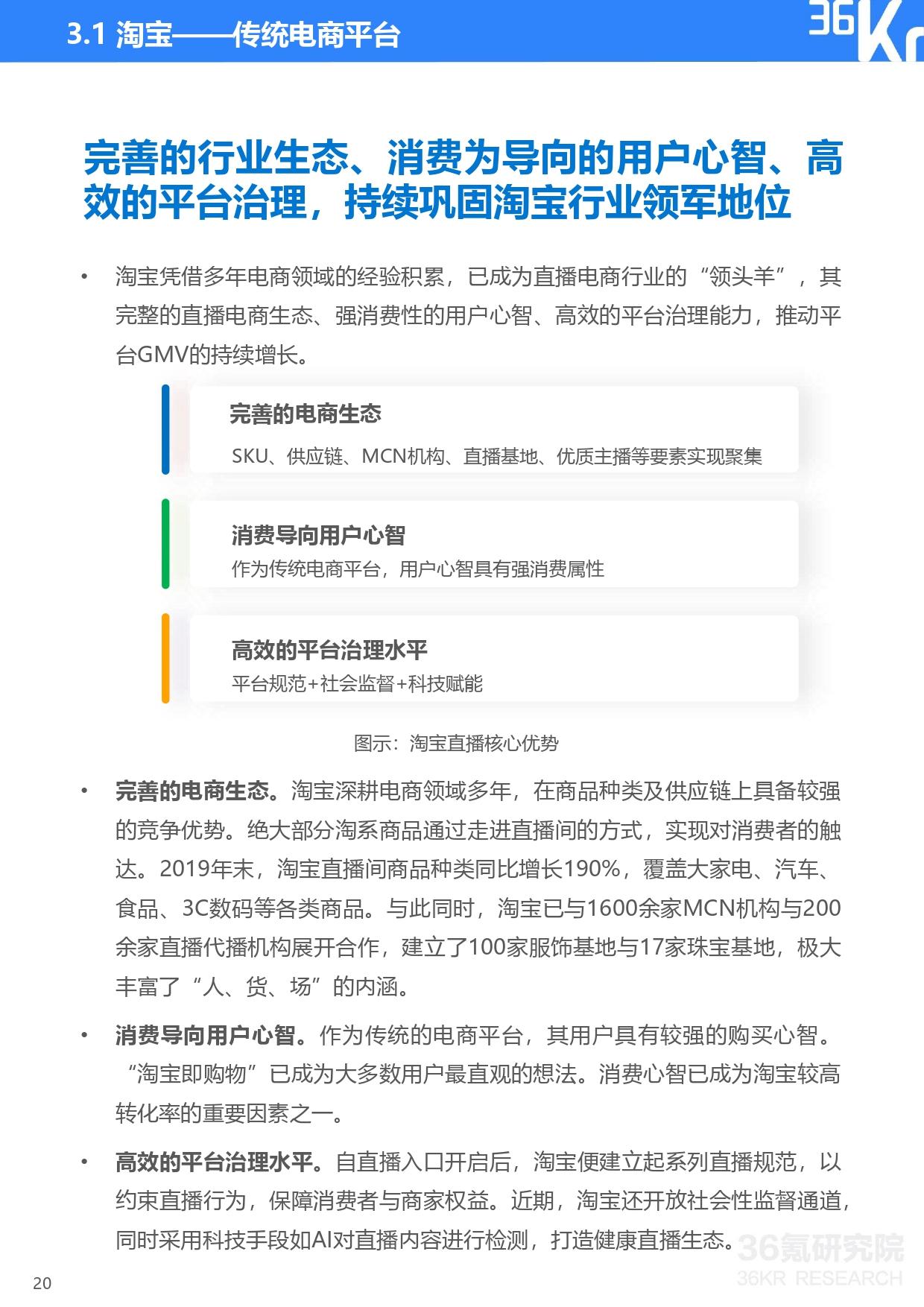 3.1 淘宝——传统电商平台

36Kr

完善的行业生态、消费为导向的用户心智、高效的平台治理，持续巩固淘宝行业领军地位

• 淘宝凭借多年电商领域的经验积累，已成为直播电商行业的“领头羊”，其完整的直播电商生态、强消费性的用户心智、高效的平台治理能力，推动平台GMV的持续增长。

完善的电商生态
SKU、供应链、MCN机构、直播基地、优质主播等要素实现聚集

消费导向用户心智
作为传统电商平台，用户心智具有强消费属性

高效的平台治理水平
平台规范+社会监督+科技赋能

图示：淘宝直播核心优势

• 完善的电商生态。淘宝深耕电商领域多年，在商品种类及供应链上具备较强的竞争优势。绝大部分淘系商品通过走进直播间的方式，实现对消费者的触达。2019年末，淘宝直播间商品种类同比增长190%，覆盖大家电、汽车、食品、3C数码等各类商品。与此同时，淘宝已与1600余家MCN机构与200余家直播代播机构展开合作，建立了100家服饰基地与17家珠宝基地，极大丰富了“人、货、场”的内涵。

• 消费导向用户心智。作为传统的电商平台，其用户具有较强的购买心智。“淘宝即购物”已成为大多数用户最直观的想法。消费心智已成为淘宝较高转化率的重要因素之一。

• 高效的平台治理水平。自直播入口开启后，淘宝便建立起系列直播规范，以约束直播行为，保障消费者与商家权益。近期，淘宝还开放社会性监督通道，同时采用科技手段如AI对直播内容进行检测，打造健康直播生态。

36氪研究院
36KR RESEARCH

20